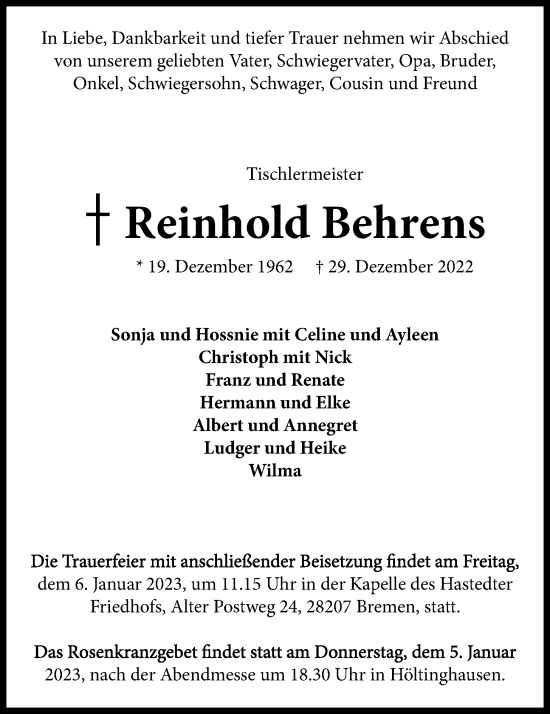 In Liebe, Dankbarkeit und tiefer Trauer nehmen wir Abschied von unserem geliebten Vater, Schwiegervater, Opa, Bruder, Onkel, Schwiegersohn, Schwager, Cousin und Freund

Tischlermeister

† Reinhold Behrens

* 19. Dezember 1962 † 29. Dezember 2022

Sonja und Hossnie mit Celine und Ayleen
Christoph mit Nick
Franz und Renate
Hermann und Elke
Albert und Annegret
Ludger und Heike
Wilma

Die Trauerfeier mit anschließender Beisetzung findet am Freitag, dem 6. Januar 2023, um 11.15 Uhr in der Kapelle des Hastedter Friedhofs, Alter Postweg 24, 28207 Bremen, statt.

Das Rosenkranzgebet findet statt am Donnerstag, dem 5. Januar 2023, nach der Abendmesse um 18.30 Uhr in Höltinghausen.